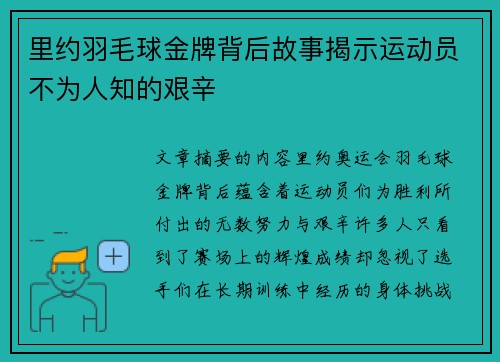 里约羽毛球金牌背后故事揭示运动员不为人知的艰辛

文章摘要的内容里约奥运会羽毛球金牌背后蕴含着运动员们为胜利所付出的无数努力与艰辛许多人只看到了赛场上的辉煌成绩却忽视了选手们在长期训练中经历的身体挑战